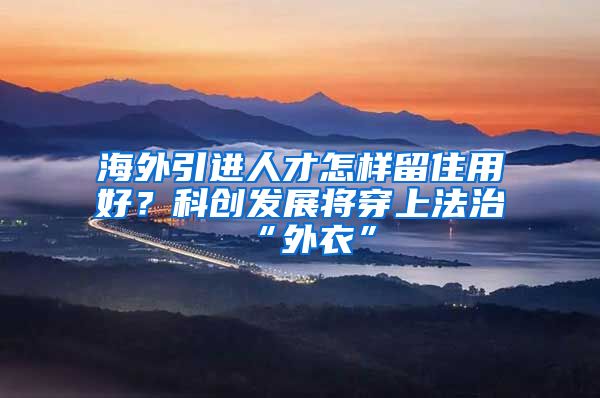 海外引进人才怎样留住用好？科创发展将穿上法治“外衣”